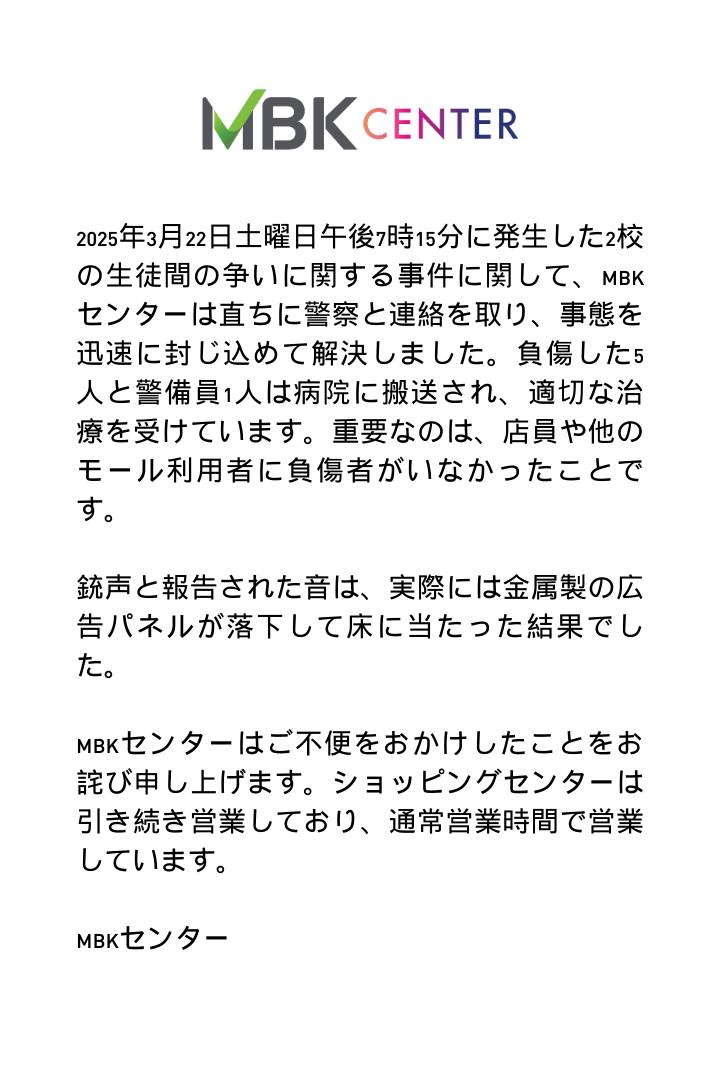 MBK CENTER

2025年3月22日土曜日午後7時15分に発生した2校の生徒間の争いに関する事件に関して、MBKセンターは直ちに警察と連絡を取り、事態を迅速に封じ込めて解決しました。負傷した5人と警備員1人は病院に搬送され、適切な治療を受けています。重要なのは、店員や他のモール利用者に負傷者がいなかったことです。

銃声と報告された音は、実際には金属製の広告パネルが落下して床に当たった結果でした。

MBKセンターはご不便をおかけしたことをお詫び申し上げます。ショッピングセンターは引き続き営業しており、通常営業時間で営業しています。

MBKセンター